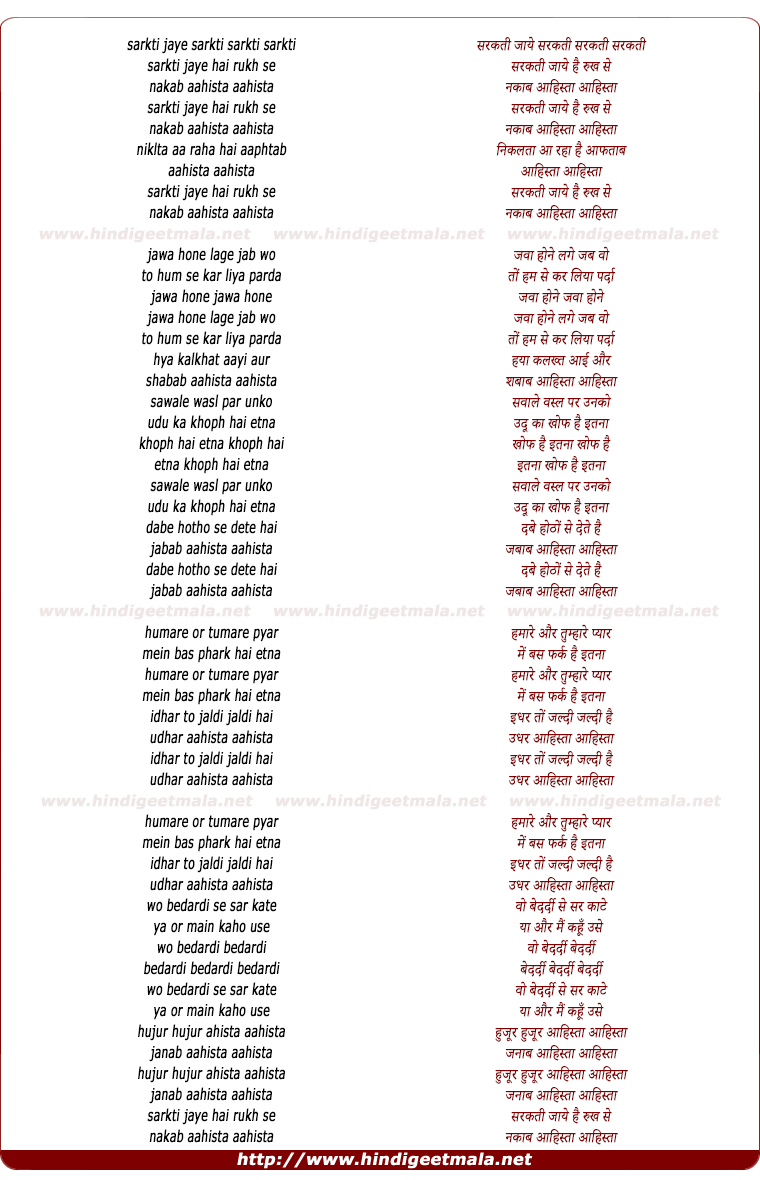 sarkti jaye sarkti sarkti sarkti
sarkti jaye hai rukh se
nakab aahista aahista
sarkti jaye hai rukh se
nakab aahista aahista
niklta aa raha hai aaphtab
aahista aahista
sarkti jaye hai rukh se
nakab aahista aahista

www.hindigeetmala.net www.hindigeetmala.net www.hindigeetmala.net

jawa hone lage jab wo
to hum se kar liya parda
jawa hone jawa hone
jawa hone lage jab wo
to hum se kar liya parda
hya kalkhat aayi aur
shabab aahista aahista
sawale wasl par unko
udu ka khoph hai etna
khoph hai etna khoph hai
etna khoph hai etna
sawale wasl par unko
udu ka khoph hai etna
dabe hotho se dete hai
jabab aahista aahista
dabe hotho se dete hai
jabab aahista aahista

www.hindigeetmala.net www.hindigeetmala.net www.hindigeetmala.net

humare or tumare pyar
mein bas phark hai etna
humare or tumare pyar
mein bas phark hai etna
idhar to jaldi jaldi hai
udhar aahista aahista
idhar to jaldi jaldi hai
udhar aahista aahista

www.hindigeetmala.net www.hindigeetmala.net www.hindigeetmala.net

humare or tumare pyar
mein bas phark hai etna
idhar to jaldi jaldi hai
udhar aahista aahista
wo bedardi se sar kate
ya or main kaho use
wo bedardi bedardi
bedardi bedardi bedardi
wo bedardi se sar kate
ya or main kaho use
hujur hujur ahista aahista
janab aahista aahista
hujur hujur ahista aahista
janab aahista aahista
sarkti jaye hai rukh se
nakab aahista aahista

सरकती जाये सरकती सरकती सरकती
सरकती जाये है रुख से
नकाब आहिस्ता आहिस्ता
सरकती जाये है रुख से
नकाब आहिस्ता आहिस्ता
निकलता आ रहा है आफताब
आहिस्ता आहिस्ता
सरकती जाये है रुख से
नकाब आहिस्ता आहिस्ता

जवा होने लगे जब वो
तों हम से कर लिया पर्दा
जवा होने जवा होने
जवा होने लगे जब वो
तों हम से कर लिया पर्दा
हया कलख्त आई और
शबाब आहिस्ता आहिस्ता
सवाले वस्ल पर उनको
उदु का खोफ है इतना
खोफ है इतना खोफ है
इतना खोफ है इतना
सवाले वस्ल पर उनको
उदु का खोफ है इतना
दबे होठों से देते है
जबाब आहिस्ता आहिस्ता
दबे होठों से देते है
जबाब आहिस्ता आहिस्ता

हमारे और तुम्हारे प्यार
में बस फर्क है इतना
हमारे और तुम्हारे प्यार
में बस फर्क है इतना
इधर तों जल्दी जल्दी है
उधर आहिस्ता आहिस्ता
इधर तों जल्दी जल्दी है
उधर आहिस्ता आहिस्ता

हमारे और तुम्हारे प्यार
में बस फर्क है इतना
इधर तों जल्दी जल्दी है
उधर आहिस्ता आहिस्ता
वो बेदर्दी से सर काटे
या और मैं कहूँ उसे
वो बेदर्दी बेदर्दी
बेदर्दी बेदर्दी बेदर्दी
वो बेदर्दी से सर काटे
या और मैं कहूँ उसे
हुजूर हुजूर आहिस्ता आहिस्ता
जनाब आहिस्ता आहिस्ता
हुजूर हुजूर आहिस्ता आहिस्ता
जनाब आहिस्ता आहिस्ता
सरकती जाये है रुख से
नकाब आहिस्ता आहिस्ता

http://www.hindigeetmala.net